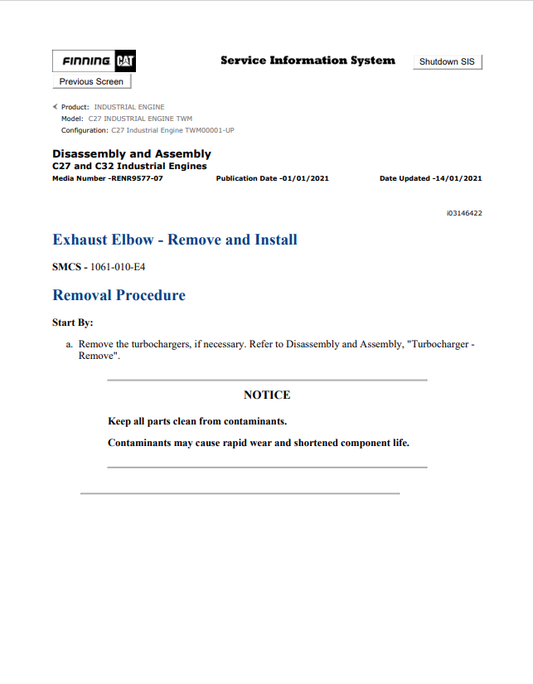 FINNING CAT

Service Information System

Shutdown SIS

Previous Screen

Product: INDUSTRIAL ENGINE
Model: C27 INDUSTRIAL ENGINE TWM
Configuration: C27 Industrial Engine TWM00001-UP

Disassembly and Assembly
C27 and C32 Industrial Engines
Media Number -RENR9577-07 Publication Date -01/01/2021 Date Updated -14/01/2021

i03146422

Exhaust Elbow - Remove and Install

SMCS - 1061-010-E4

Removal Procedure

Start By:

a. Remove the turbochargers, if necessary. Refer to Disassembly and Assembly, "Turbocharger - Remove".

NOTICE

Keep all parts clean from contaminants.

Contaminants may cause rapid wear and shortened component life.